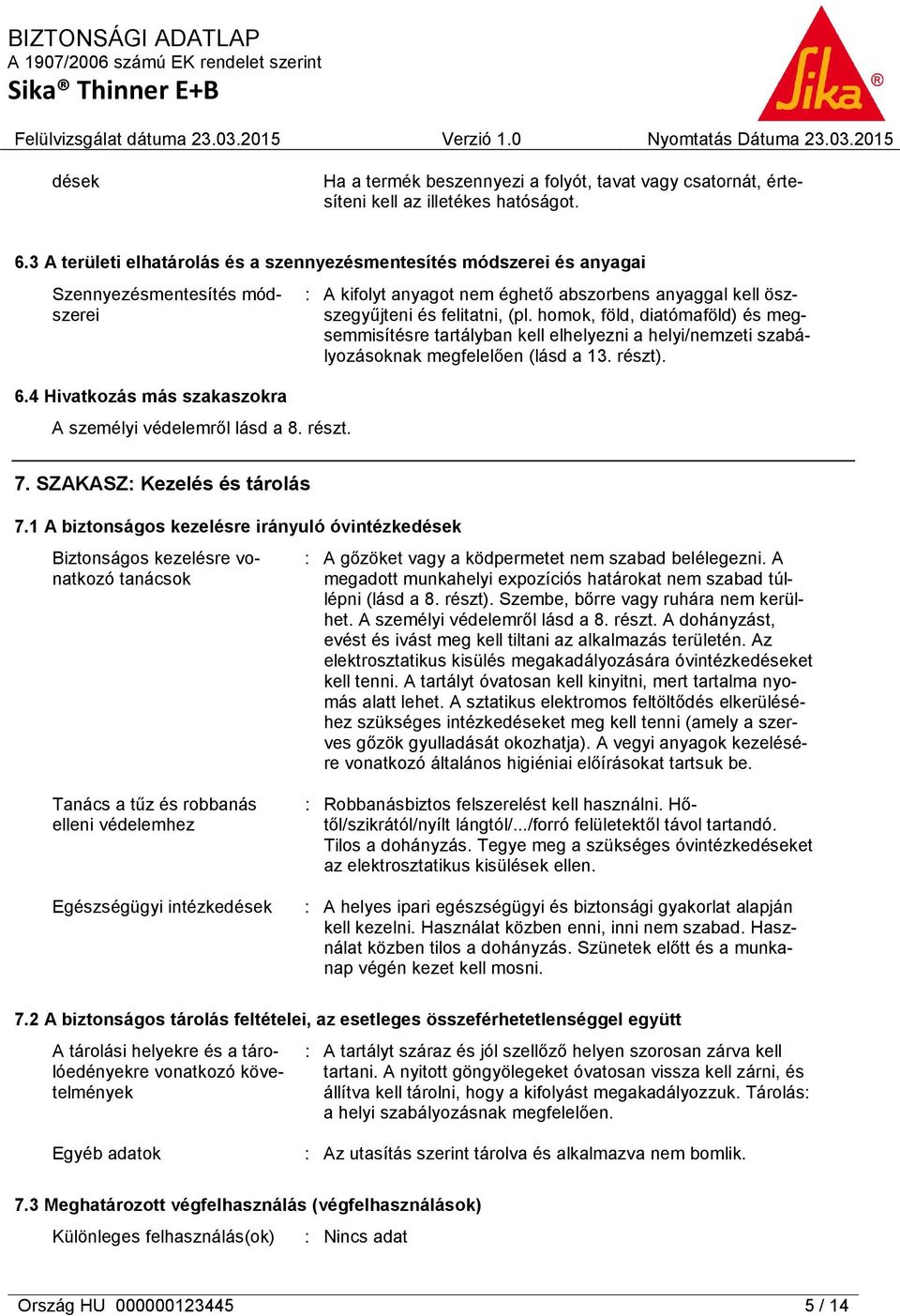 BIZTONSÁGI ADATLAP
A 1907/2006 számú EK rendelet szerint
Sika® Thinner E+B

Sika®

Felülvizsgálat dátuma 23.03.2015 Verzió 1.0 Nyomtatás Dátuma 23.03.2015

dések

Ha a termék beszennyezi a folyót, tavat vagy csatornát, értesíteni kell az illetékes hatóságot.

6.3 A területi elhatárolás és a szennyezésmentesítés módszerei és anyagai

Szennyezésmentesítés módszerei : A kifolyt anyagot nem éghető abszorbens anyaggal kell összegyűjteni és felitatni, (pl. homok, föld, diatómaföld) és megsemmisítésre tartályban kell elhelyezni a helyi/nemzeti szabályozásoknak megfelelően (lásd a 13. részt).

6.4 Hivatkozás más szakaszokra

A személyi védelemről lásd a 8. részt.

7. SZAKASZ: Kezelés és tárolás

7.1 A biztonságos kezelésre irányuló óvintézkedések

Biztonságos kezelésre vonatkozó tanácsok : A gőzöket vagy a ködpermetet nem szabad belélegezni. A megadott munkahelyi expozíciós határokat nem szabad túllépni (lásd a 8. részt). Szembe, bőrre vagy ruhára nem kerülhet. A személyi védelemről lásd a 8. részt. A dohányzást, evést és ivást meg kell tiltani az alkalmazás területén. Az elektrosztatikus kisülés megakadályozására óvintézkedéseket kell tenni. A tartályt óvatosan kell kinyitni, mert tartalma nyomás alatt lehet. A sztatikus elektromos feltöltődés elkerüléséhez szükséges intézkedéseket meg kell tenni (amely a szerves gőzök gyulladását okozhatja). A vegyi anyagok kezelésére vonatkozó általános higiéniai előírásokat tartsuk be.

Tanács a tűz és robbanás elleni védelemhez : Robbanásbiztos felszerelést kell használni. Hőtől/szikrától/nyílt lángtól/.../forró felületektől távol tartandó. Tilos a dohányzás. Tegye meg a szükséges óvintézkedéseket az elektrosztatikus kisülések ellen.

Egészségügyi intézkedések : A helyes ipari egészségügyi és biztonsági gyakorlat alapján kell kezelni. Használat közben enni, inni nem szabad. Használat közben tilos a dohányzás. Szünetek előtt és a munkanap végén kezet kell mosni.

7.2 A biztonságos tárolás feltételei, az esetleges összeférhetetlenséggel együtt

A tárolási helyekre és a tárolóedényekre vonatkozó követelmények : A tartályt száraz és jól szellőző helyen szorosan zárva kell tartani. A nyitott göngyölegeket óvatosan vissza kell zárni, és állítva kell tárolni, hogy a kifolyást megakadályozzuk. Tárolás: a helyi szabályozásnak megfelelően.

Egyéb adatok : Az utasítás szerint tárolva és alkalmazva nem bomlik.

7.3 Meghatározott végfelhasználás (végfelhasználások)

Különleges felhasználás(ok) : Nincs adat

Ország HU 000000123445 5 / 14